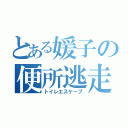 とある媛子の
便所逃走
トイレエスケープ